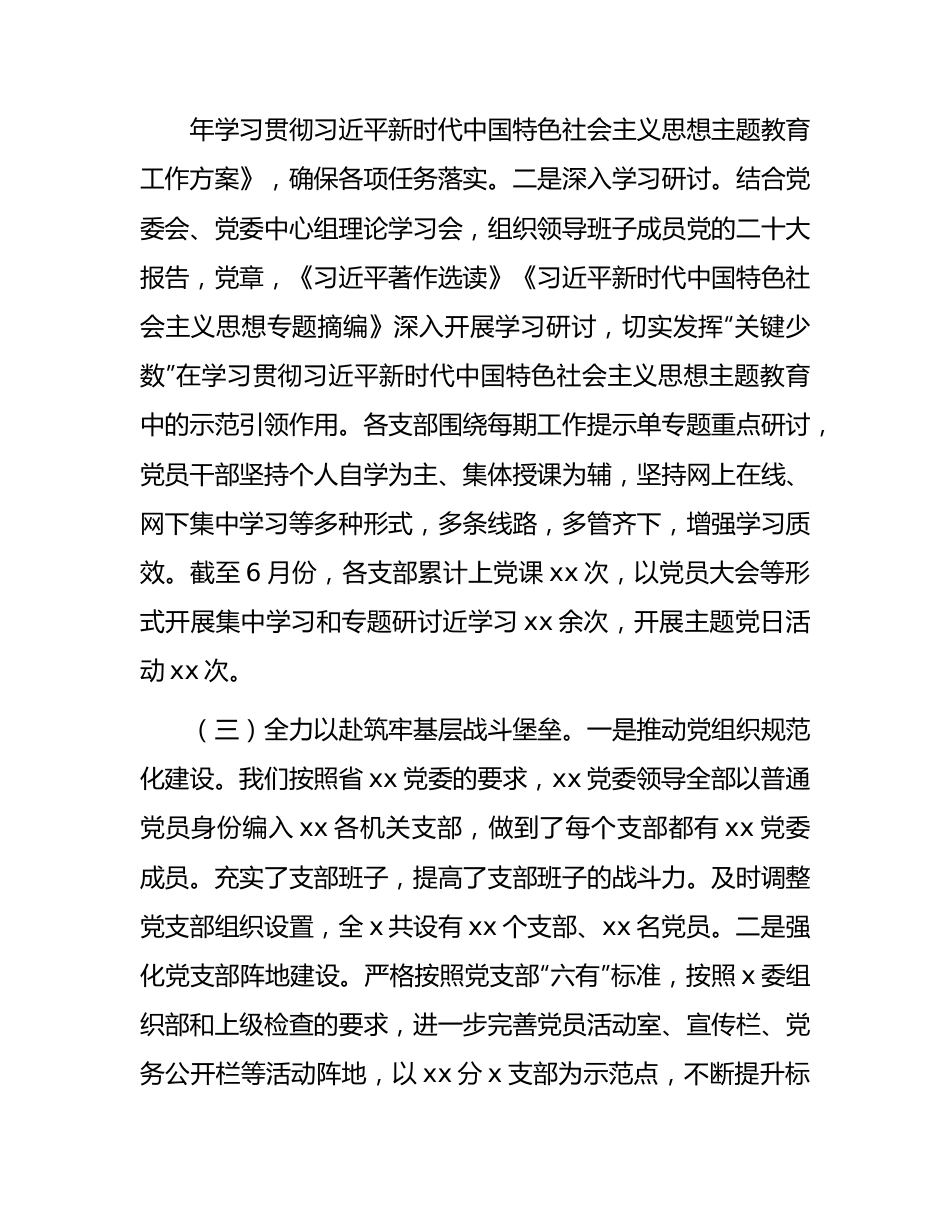 年学习贯彻习近平新时代中国特色社会主义思想主题教育工作方案》，确保各项任务落实。二是深入学习研讨。结合党委会、党委中心组理论学习会，组织领导班子成员党的二十大报告，党章，《习近平著作选读》《习近平新时代中国特色社会主义思想专题摘编》深入开展学习研讨，切实发挥“关键少数”在学习贯彻习近平新时代中国特色社会主义思想主题教育中的示范引领作用。各支部围绕每期工作提示单专题重点研讨，党员干部坚持个人自学为主、集体授课为辅，坚持网上在线、网下集中学习等多种形式，多条线路，多管齐下，增强学习质效。截至 6 月份，各支部累计上党课 xx 次，以党员大会等形式开展集中学习和专题研讨近学习 xx 余次，开展主题党日活动 xx 次。

（三）全力以赴筑牢基层战斗堡垒。一是推动党组织规范化建设。我们按照省 xx 党委的要求，xx 党委领导全部以普通党员身份编入 xx 各机关支部，做到了每个支部都有 xx 党委成员。充实了支部班子，提高了支部班子的战斗力。及时调整党支部组织设置，全 x 共设有 xx 个支部、xx 名党员。二是强化党支部阵地建设。严格按照党支部“六有”标准，按照 x 委组织部和上级检查的要求，进一步完善党员活动室、宣传栏、党务公开栏等活动阵地，以 xx 分 x 支部为示范点，不断提升标